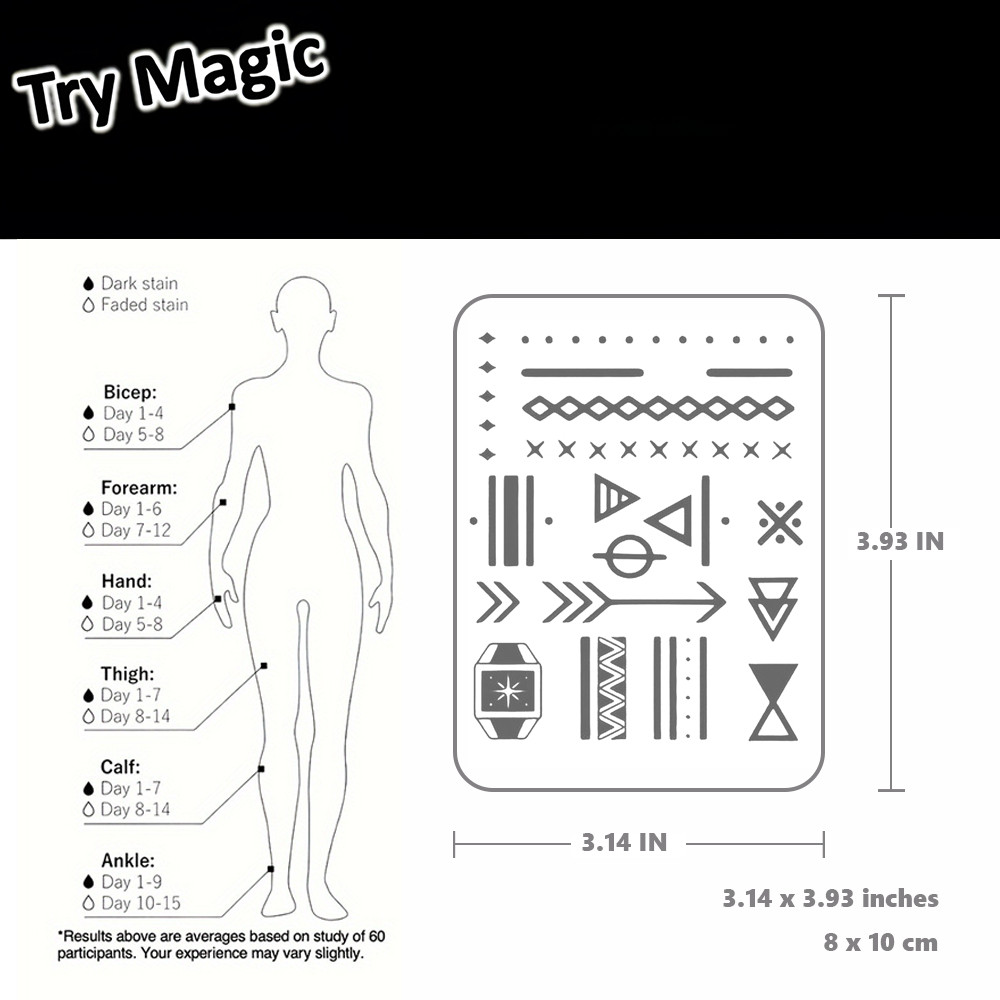 Try Magic

Dark stain
Faded stain

Bicep:
Day 1-4
Day 5-8

Forearm:
Day 1-6
Day 7-12

Hand:
Day 1-4
Day 5-8

Thigh:
Day 1-7
Day 8-14

Calf:
Day 1-7
Day 8-14

Ankle:
Day 1-9
Day 10-15

*Results above are averages based on study of 60 participants. Your experience may vary slightly.

3.93 IN

3.14 IN

3.14 x 3.93 inches
8 x 10 cm